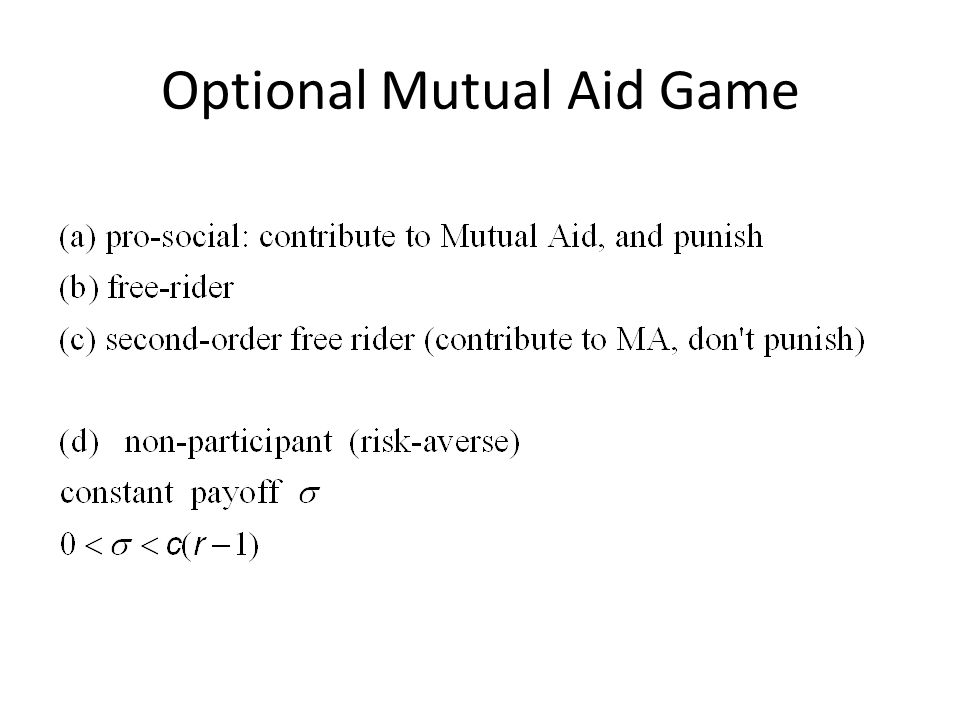 Optional Mutual Aid Game

(a) pro-social: contribute to Mutual Aid, and punish
(b) free-rider
(c) second-order free rider (contribute to MA, don't punish)

(d) non-participant (risk-averse)
constant payoff $\sigma$
$0 < \sigma < c(r-1)$